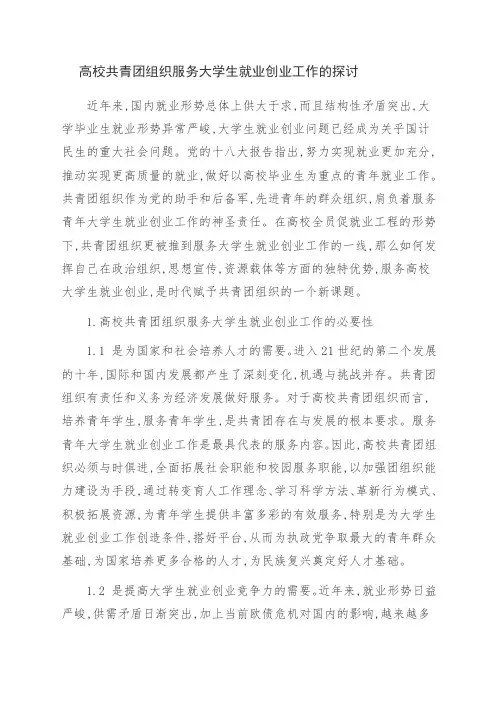 高校共青团组织服务大学生就业创业工作的探讨

近年来，国内就业形势总体上供大于求，而且结构性矛盾突出，大学毕业生就业形势异常严峻，大学生就业创业问题已经成为关乎国计民生的重大社会问题。党的十八大报告指出，努力实现就业更加充分，推动实现更高质量的就业，做好以高校毕业生为重点的青年就业工作。共青团组织作为党的助手和后备军，先进青年的群众组织，肩负着服务青年大学生就业创业工作的神圣责任。在高校全员促就业工程的形势下，共青团组织更被推到服务大学生就业创业工作的一线，那么如何发挥自己在政治组织，思想宣传，资源载体等方面的独特优势，服务高校大学生就业创业，是时代赋予共青团组织的一个新课题。

1.高校共青团组织服务大学生就业创业工作的必要性

1.1 是为国家和社会培养人才的需要。进入21世纪的第二个发展的十年，国际和国内发展都产生了深刻变化，机遇与挑战并存。共青团组织有责任和义务为经济发展做好服务。对于高校共青团组织而言，培养青年学生，服务青年学生，是共青团存在与发展的根本要求。服务青年大学生就业创业工作是最具代表的服务内容。因此，高校共青团组织必须与时俱进，全面拓展社会职能和校园服务职能，以加强团组织能力建设为手段，通过转变育人工作理念、学习科学方法、革新行为模式、积极拓展资源，为青年学生提供丰富多彩的有效服务，特别是为大学生就业创业工作创造条件，搭好平台，从而为执政党争取最大的青年群众基础，为国家培养更多合格的人才，为民族复兴奠定好人才基础。

1.2 是提高大学生就业创业竞争力的需要。近年来，就业形势日益严峻，供需矛盾日渐突出，加上当前欧债危机对国内的影响，越来越多